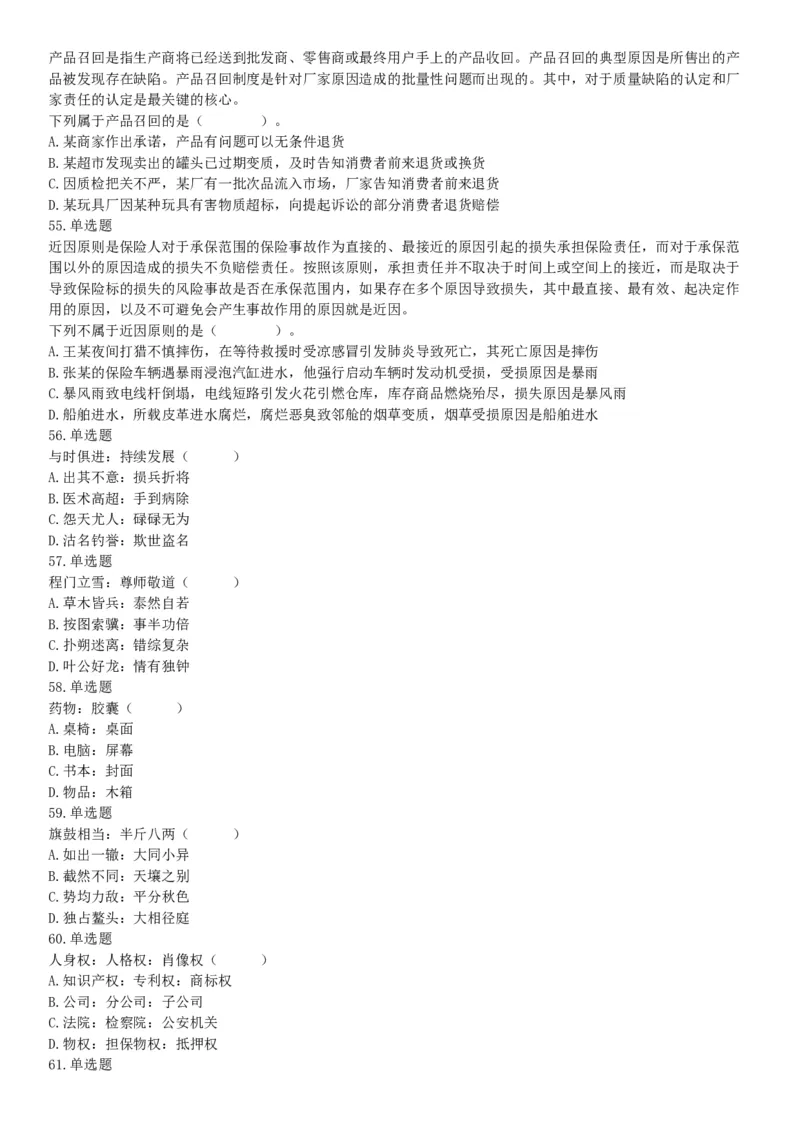 产品召回是指生产商将已经送到批发商、零售商或最终用户手上的产品收回。产品召回的典型原因是所售出的产品被发现存在缺陷。产品召回制度是针对厂家原因造成的批量性问题而出现的。其中，对于质量缺陷的认定和厂家责任的认定是最关键的核心。
下列属于产品召回的是（　　　　）。
A. 某商家作出承诺，产品有问题可以无条件退货
B. 某超市发现卖出的罐头已过期变质，及时告知消费者前来退货或换货
C. 因质检把关不严，某厂有一批次品流入市场，厂家告知消费者前来退货
D. 某玩具厂因某种玩具有害物质超标，向提起诉讼的部分消费者退货赔偿
55. 单选题
近因原则是保险人对于承保范围的保险事故作为直接的、最接近的原因引起的损失承担保险责任，而对于承保范围以外的原因造成的损失不负赔偿责任。按照该原则，承担责任并不取决于时间上或空间上的接近，而是取决于导致保险标的损失的风险事故是否在承保范围内，如果存在多个原因导致损失，其中最直接、最有效、起决定作用的原因，以及不可避免会产生事故作用的原因就是近因。
下列不属于近因原则的是（　　　　）。
A. 王某夜间打猎不慎摔伤，在等待救援时受凉感冒引发肺炎导致死亡，其死亡原因是摔伤
B. 张某的保险车辆遇暴雨浸泡汽缸进水，他强行启动车辆时发动机受损，受损原因是暴雨
C. 暴风雨致电线杆倒塌，电线短路引发火花引燃仓库，库存商品燃烧殆尽，损失原因是暴风雨
D. 船舶进水，所载皮革进水腐烂，腐烂恶臭致邻舱的烟草变质，烟草受损原因是船舶进水
56. 单选题
与时俱进：持续发展（　　　）
A. 出其不意：损兵折将
B. 医术高超：手到病除
C. 怨天尤人：碌碌无为
D. 沽名钓誉：欺世盗名
57. 单选题
程门立雪：尊师敬道（　　　）
A. 草木皆兵：泰然自若
B. 按图索骥：事半功倍
C. 扑朔迷离：错综复杂
D. 叶公好龙：情有独钟
58. 单选题
药物：胶囊（　　　）
A. 桌椅：桌面
B. 电脑：屏幕
C. 书本：封面
D. 物品：木箱
59. 单选题
旗鼓相当：半斤八两（　　　）
A. 如出一辙：大同小异
B. 截然不同：天壤之别
C. 势均力敌：平分秋色
D. 独占鳌头：大相径庭
60. 单选题
人身权：人格权：肖像权（　　　）
A. 知识产权：专利权：商标权
B. 公司：分公司：子公司
C. 法院：检察院：公安机关
D. 物权：担保物权：抵押权
61. 单选题